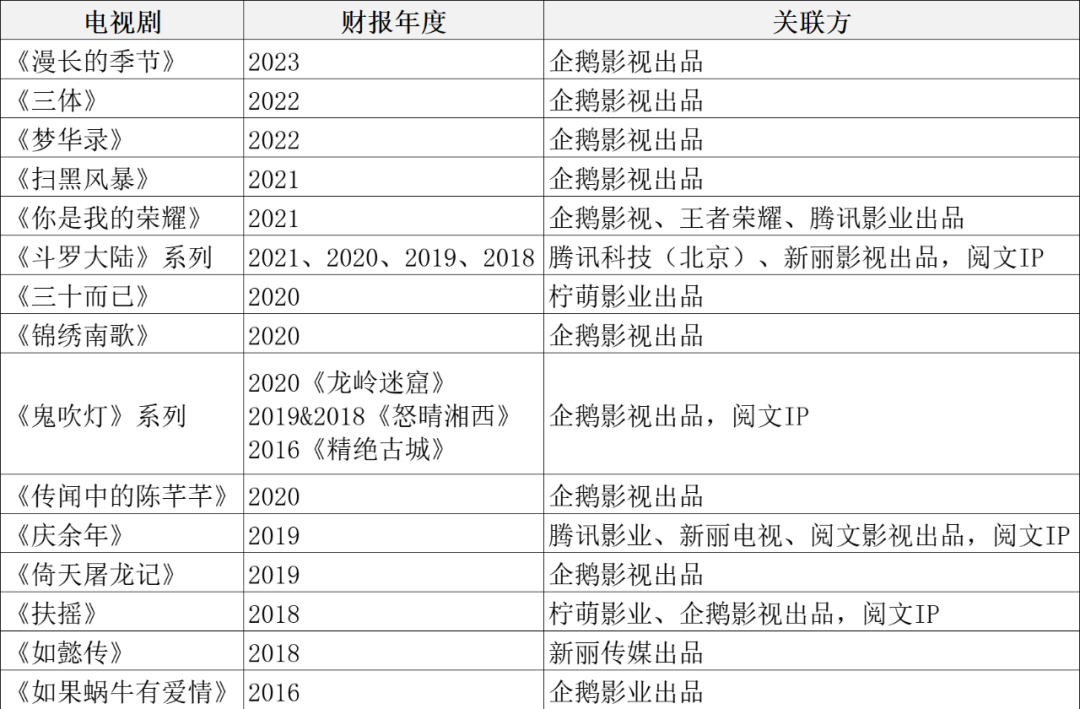 | 电视剧 | 财报年度 | 关联方 |
|---|---|---|
| 《漫长的季节》 | 2023 | 企鹅影视出品 |
| 《三体》 | 2022 | 企鹅影视出品 |
| 《梦华录》 | 2022 | 企鹅影视出品 |
| 《扫黑风暴》 | 2021 | 企鹅影视出品 |
| 《你是我的荣耀》 | 2021 | 企鹅影视、王者荣耀、腾讯影业出品 |
| 《斗罗大陆》系列 | 2021、2020、2019、2018 | 腾讯科技（北京）、新丽影视出品，阅文IP |
| 《三十而已》 | 2020 | 柠萌影业出品 |
| 《锦绣南歌》 | 2020 | 企鹅影视出品 |
| 《鬼吹灯》系列 | 2020《龙岭迷窟》 2019&2018《怒晴湘西》 2016《精绝古城》 | 企鹅影视出品，阅文IP |
| 《传闻中的陈芊芊》 | 2020 | 企鹅影视出品 |
| 《庆余年》 | 2019 | 腾讯影业、新丽电视、阅文影视出品，阅文IP |
| 《倚天屠龙记》 | 2019 | 企鹅影视出品 |
| 《扶摇》 | 2018 | 柠萌影业、企鹅影视出品，阅文IP |
| 《如懿传》 | 2018 | 新丽传媒出品 |
| 《如果蜗牛有爱情》 | 2016 | 企鹅影业出品 |